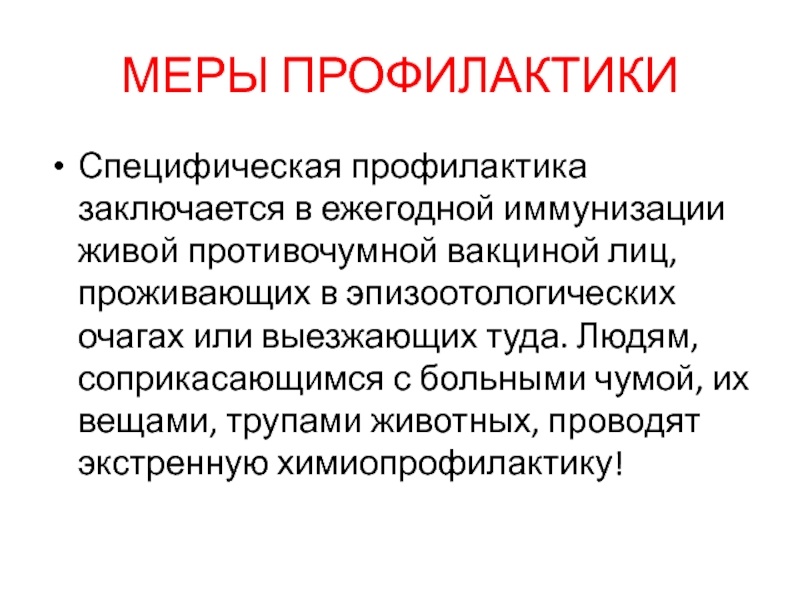 МЕРЫ ПРОФИЛАКТИКИ

• Специфическая профилактика заключается в ежегодной иммунизации живой противочумной вакциной лиц, проживающих в эпизоотологических очагах или выезжающих туда. Людям, соприкасающимся с больными чумой, их вещами, трупами животных, проводят экстренную химиопрофилактику!